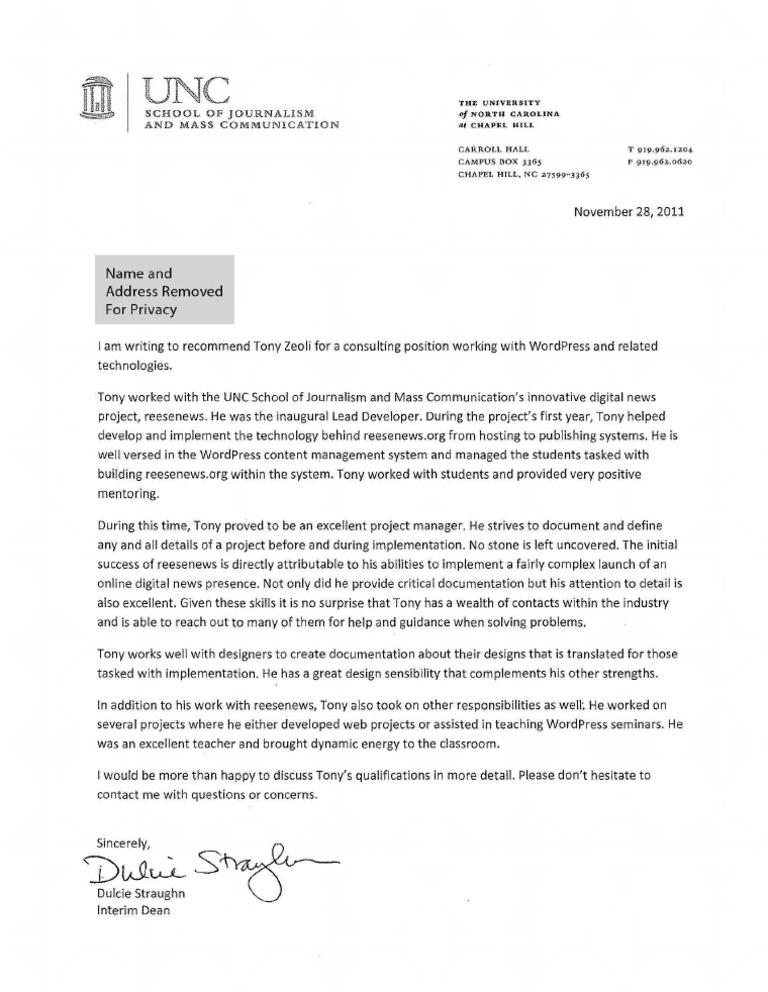 UNC
SCHOOL OF JOURNALISM
AND MASS COMMUNICATION

THE UNIVERSITY
of NORTH CAROLINA
at CHAPEL HILL

CARROLL HALL
CAMPUS BOX 3365
CHAPEL HILL, NC 27599-3365

T 919.962.1204
F 919.962.0620

November 28, 2011

Name and
Address Removed
For Privacy

I am writing to recommend Tony Zeoli for a consulting position working with WordPress and related technologies.

Tony worked with the UNC School of Journalism and Mass Communication's innovative digital news project, reesenews. He was the inaugural Lead Developer. During the project's first year, Tony helped develop and implement the technology behind reesenews.org from hosting to publishing systems. He is well versed in the WordPress content management system and managed the students tasked with building reesenews.org within the system. Tony worked with students and provided very positive mentoring.

During this time, Tony proved to be an excellent project manager. He strives to document and define any and all details of a project before and during implementation. No stone is left uncovered. The initial success of reesenews is directly attributable to his abilities to implement a fairly complex launch of an online digital news presence. Not only did he provide critical documentation but his attention to detail is also excellent. Given these skills it is no surprise that Tony has a wealth of contacts within the industry and is able to reach out to many of them for help and guidance when solving problems.

Tony works well with designers to create documentation about their designs that is translated for those tasked with implementation. He has a great design sensibility that complements his other strengths.

In addition to his work with reesenews, Tony also took on other responsibilities as well. He worked on several projects where he either developed web projects or assisted in teaching WordPress seminars. He was an excellent teacher and brought dynamic energy to the classroom.

I would be more than happy to discuss Tony's qualifications in more detail. Please don't hesitate to contact me with questions or concerns.

Sincerely,

Dulcie Straughn

Dulcie Straughn
Interim Dean